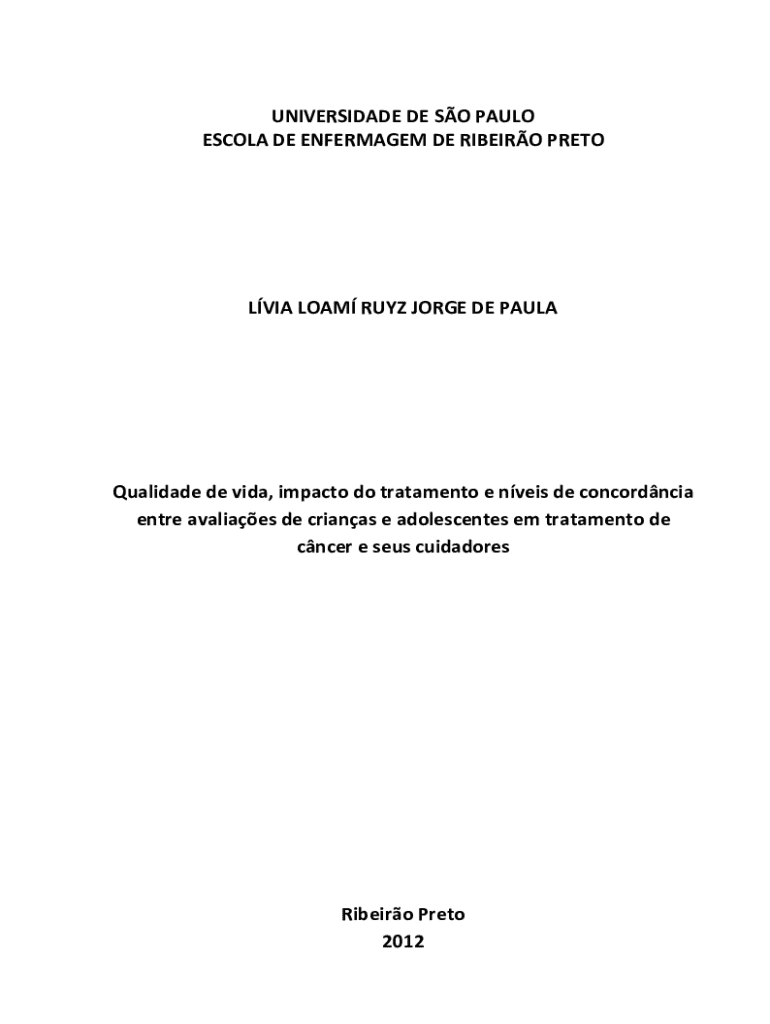 UNIVERSIDADE DE SÃO PAULO
ESCOLA DE ENFERMAGEM DE RIBEIRÃO PRETO

LÍVIA LOAMÍ RUYZ JORGE DE PAULA

Qualidade de vida, impacto do tratamento e níveis de concordância entre avaliações de crianças e adolescentes em tratamento de câncer e seus cuidadores

Ribeirão Preto
2012